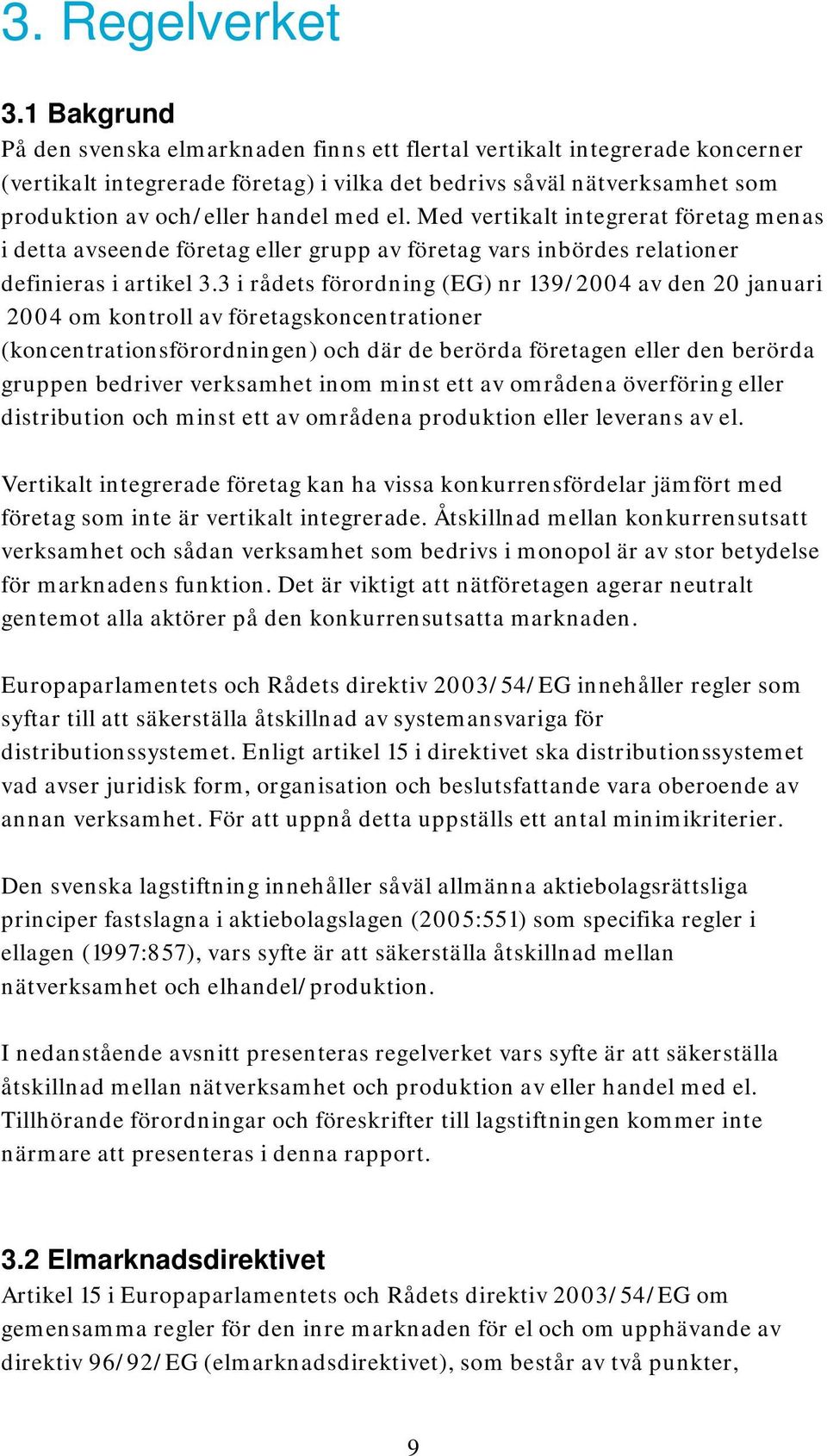 3. Regelverket

3.1 Bakgrund
På den svenska elmarknaden finns ett flertal vertikalt integrerade koncerner (vertikalt integrerade företag) i vilka det bedrivs såväl nätverksamhet som produktion av och/eller handel med el. Med vertikalt integrerat företag menas i detta avseende företag eller grupp av företag vars inbördes relationer definieras i artikel 3.3 i rådets förordning (EG) nr 139/2004 av den 20 januari 2004 om kontroll av företagskoncentrationer (koncentrationsförordningen) och där de berörda företagen eller den berörda gruppen bedriver verksamhet inom minst ett av områdena överföring eller distribution och minst ett av områdena produktion eller leverans av el.

Vertikalt integrerade företag kan ha vissa konkurrensfördelar jämfört med företag som inte är vertikalt integrerade. Åtskillnad mellan konkurrensutsatt verksamhet och sådan verksamhet som bedrivs i monopol är av stor betydelse för marknadens funktion. Det är viktigt att nätföretagen agerar neutralt gentemot alla aktörer på den konkurrensutsatta marknaden.

Europaparlamentets och Rådets direktiv 2003/54/EG innehåller regler som syftar till att säkerställa åtskillnad av systemansvariga för distributionssystemet. Enligt artikel 15 i direktivet ska distributionssystemet vad avser juridisk form, organisation och beslutsfattande vara oberoende av annan verksamhet. För att uppnå detta uppställs ett antal minimikriterier.

Den svenska lagstiftning innehåller såväl allmänna aktiebolagsrättsliga principer fastslagna i aktiebolagslagen (2005:551) som specifika regler i ellagen (1997:857), vars syfte är att säkerställa åtskillnad mellan nätverksamhet och elhandel/produktion.

I nedanstående avsnitt presenteras regelverket vars syfte är att säkerställa åtskillnad mellan nätverksamhet och produktion av eller handel med el. Tillhörande förordningar och föreskrifter till lagstiftningen kommer inte närmare att presenteras i denna rapport.

3.2 Elmarknadsdirektivet
Artikel 15 i Europaparlamentets och Rådets direktiv 2003/54/EG om gemensamma regler för den inre marknaden för el och om upphävande av direktiv 96/92/EG (elmarknadsdirektivet), som består av två punkter,

9